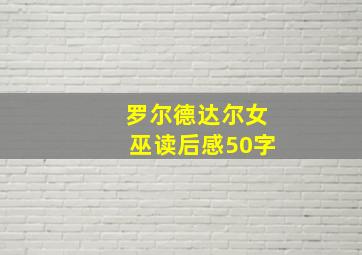 罗尔德达尔女巫读后感50字